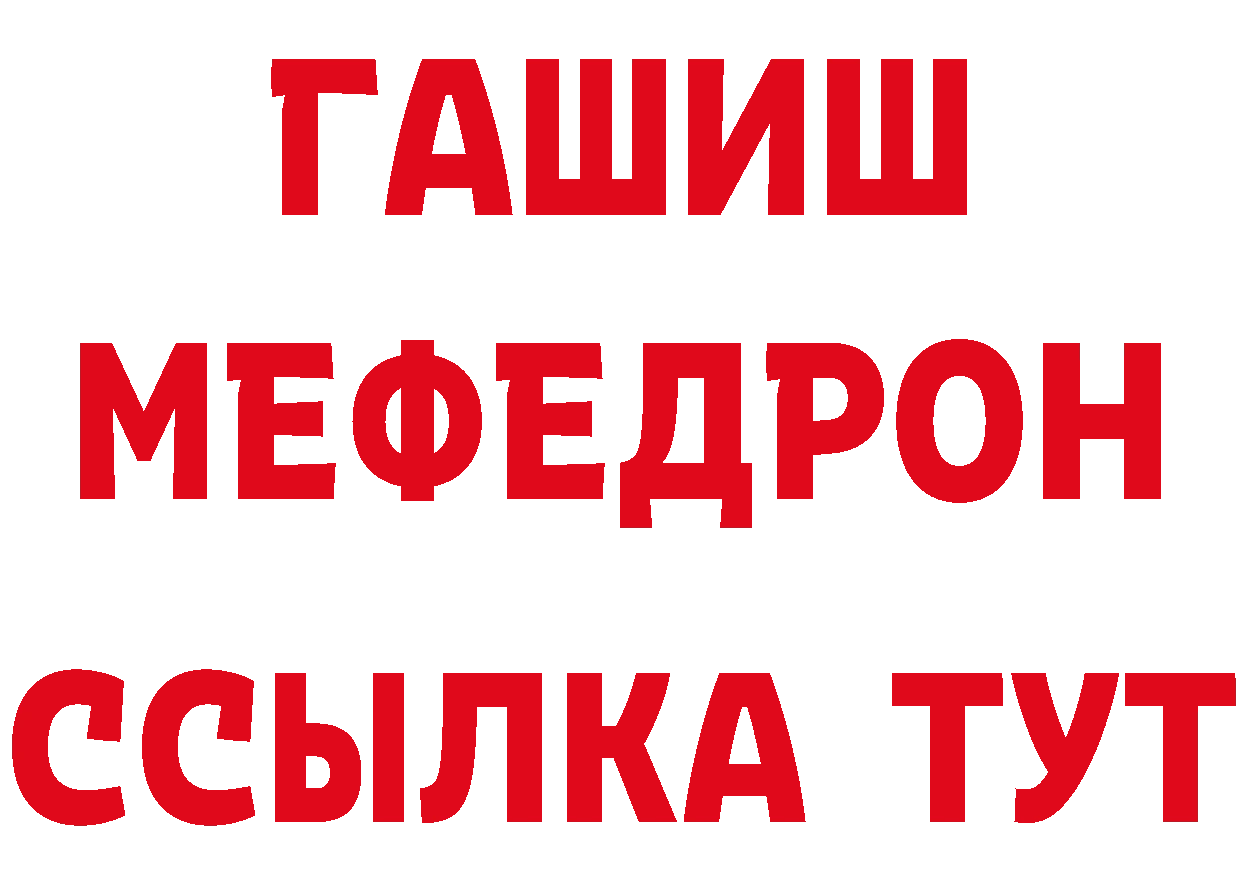 ГАШИШ
МЕФЕДРОН
ССЫЛКА ТУТ